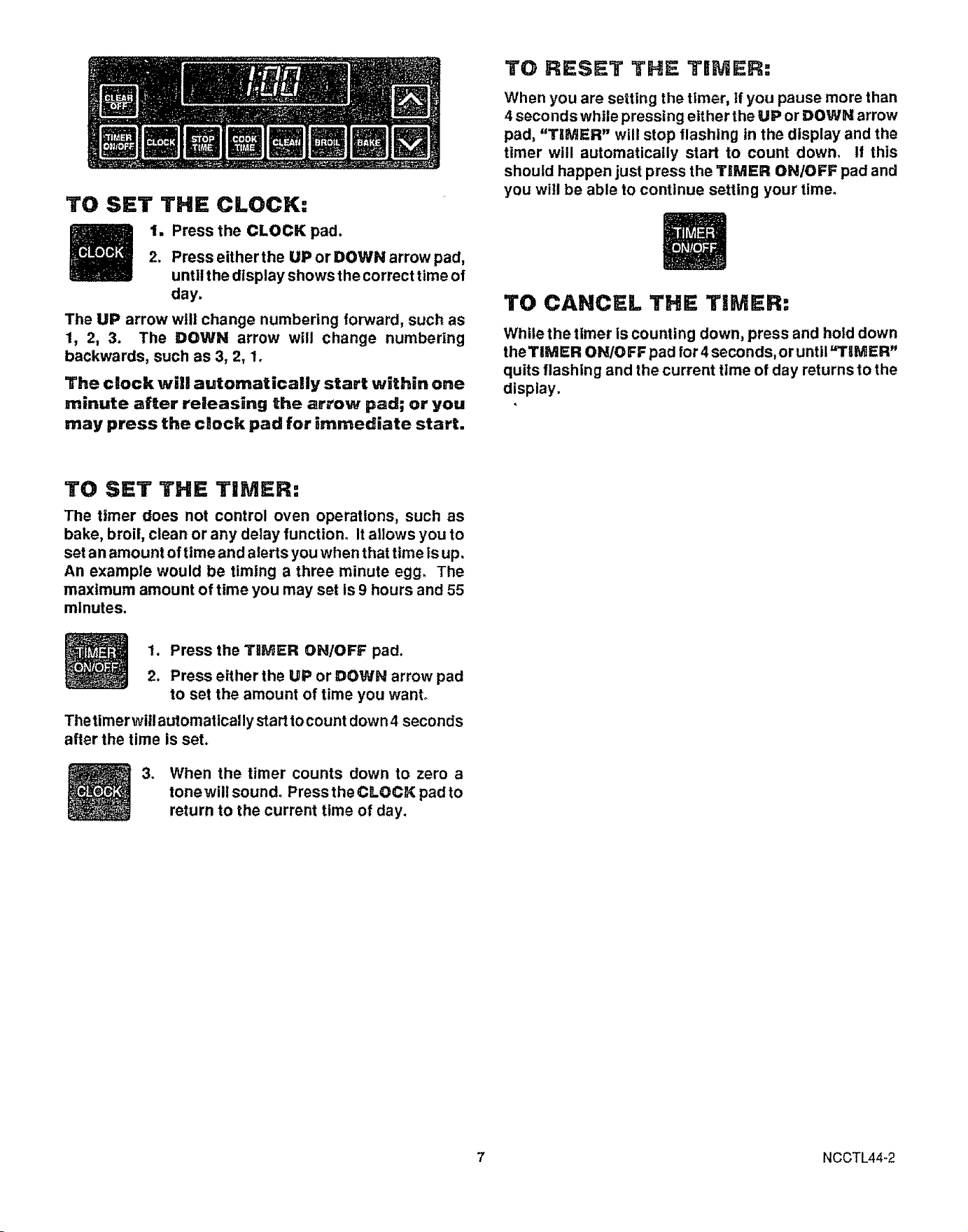 1:00

CLEAR OFF

TIMER ON/OFF

CLOCK

STOP TIME

COOK TIME

CLEAN

BROIL

BAKE

TO SET THE CLOCK:

CLOCK

1. Press the CLOCK pad.

2. Press either the UP or DOWN arrow pad, until the display shows the correct time of day.

The UP arrow will change numbering forward, such as 1, 2, 3. The DOWN arrow will change numbering backwards, such as 3, 2, 1.

The clock will automatically start within one minute after releasing the arrow pad; or you may press the clock pad for immediate start.

TO SET THE TIMER:

The timer does not control oven operations, such as bake, broil, clean or any delay function. It allows you to set an amount of time and alerts you when that time is up. An example would be timing a three minute egg. The maximum amount of time you may set is 9 hours and 55 minutes.

TIMER ON/OFF

1. Press the TIMER ON/OFF pad.

2. Press either the UP or DOWN arrow pad to set the amount of time you want.

The timer will automatically start to count down 4 seconds after the time is set.

CLOCK

3. When the timer counts down to zero a tone will sound. Press the CLOCK pad to return to the current time of day.

TO RESET THE TIMER:

When you are setting the timer, if you pause more than 4 seconds while pressing either the UP or DOWN arrow pad, "TIMER" will stop flashing in the display and the timer will automatically start to count down. If this should happen just press the TIMER ON/OFF pad and you will be able to continue setting your time.

TIMER ON/OFF

TO CANCEL THE TIMER:

While the timer is counting down, press and hold down the TIMER ON/OFF pad for 4 seconds, or until "TIMER" quits flashing and the current time of day returns to the display.

7

NCCTL44-2